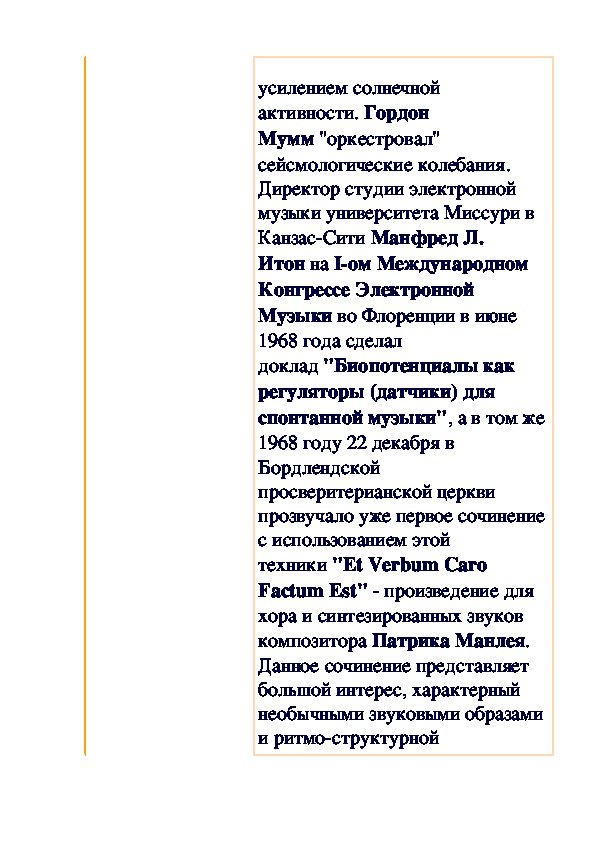 усилением солнечной активности. Гордон Мумм "оркестровал" сейсмологические колебания. Директор студии электронной музыки университета Миссури в Канзас-Сити Манфред Л. Итон на I-ом Международном Конгрессе Электронной Музыки во Флоренции в июне 1968 года сделал доклад "Биопотенциалы как регуляторы (датчики) для спонтанной музыки", а в том же 1968 году 22 декабря в Бордлендской просверитерианской церкви прозвучало уже первое сочинение с использованием этой техники "Et Verbum Caro Factum Est" - произведение для хора и синтезированных звуков композитора Патрика Манлея. Данное сочинение представляет большой интерес, характерный необычными звуковыми образами и ритмо-структурной